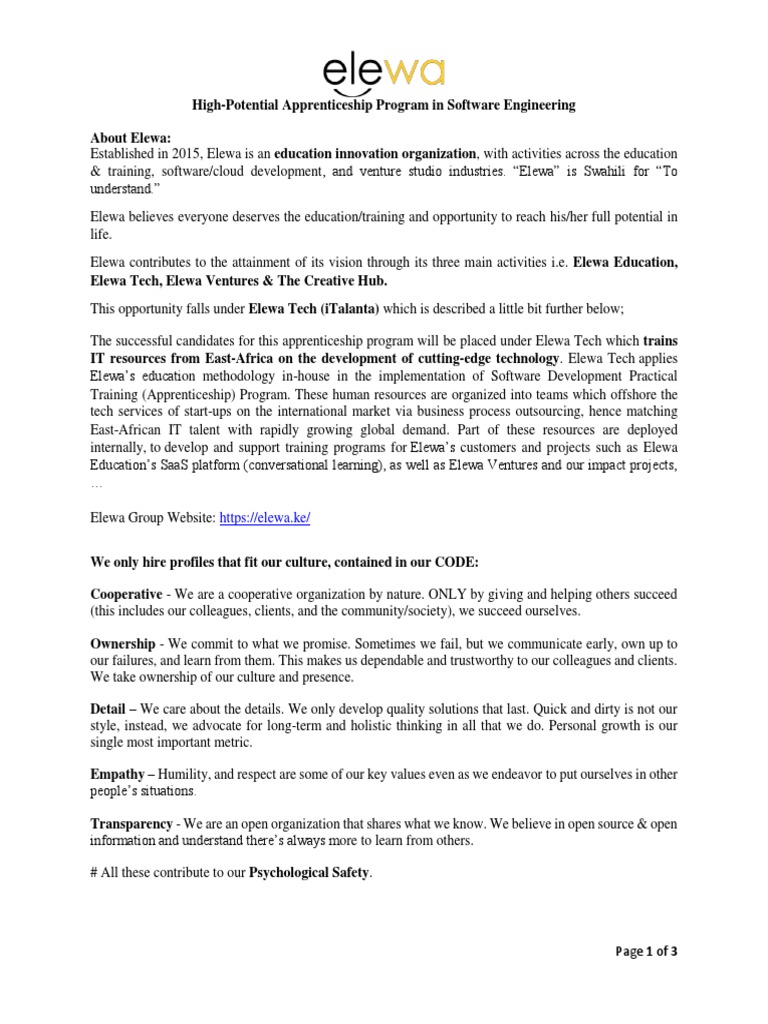 elewa

High-Potential Apprenticeship Program in Software Engineering

About Elewa:
Established in 2015, Elewa is an education innovation organization, with activities across the education & training, software/cloud development, and venture studio industries. "Elewa" is Swahili for "To understand."

Elewa believes everyone deserves the education/training and opportunity to reach his/her full potential in life.

Elewa contributes to the attainment of its vision through its three main activities i.e. Elewa Education, Elewa Tech, Elewa Ventures & The Creative Hub.

This opportunity falls under Elewa Tech (iTalanta) which is described a little bit further below;

The successful candidates for this apprenticeship program will be placed under Elewa Tech which trains IT resources from East-Africa on the development of cutting-edge technology. Elewa Tech applies Elewa's education methodology in-house in the implementation of Software Development Practical Training (Apprenticeship) Program. These human resources are organized into teams which offshore the tech services of start-ups on the international market via business process outsourcing, hence matching East-African IT talent with rapidly growing global demand. Part of these resources are deployed internally, to develop and support training programs for Elewa's customers and projects such as Elewa Education's SaaS platform (conversational learning), as well as Elewa Ventures and our impact projects, …

Elewa Group Website: https://elewa.ke/

We only hire profiles that fit our culture, contained in our CODE:

Cooperative - We are a cooperative organization by nature. ONLY by giving and helping others succeed (this includes our colleagues, clients, and the community/society), we succeed ourselves.

Ownership - We commit to what we promise. Sometimes we fail, but we communicate early, own up to our failures, and learn from them. This makes us dependable and trustworthy to our colleagues and clients. We take ownership of our culture and presence.

Detail – We care about the details. We only develop quality solutions that last. Quick and dirty is not our style, instead, we advocate for long-term and holistic thinking in all that we do. Personal growth is our single most important metric.

Empathy – Humility, and respect are some of our key values even as we endeavor to put ourselves in other people's situations.

Transparency - We are an open organization that shares what we know. We believe in open source & open information and understand there's always more to learn from others.

# All these contribute to our Psychological Safety.

Page 1 of 3